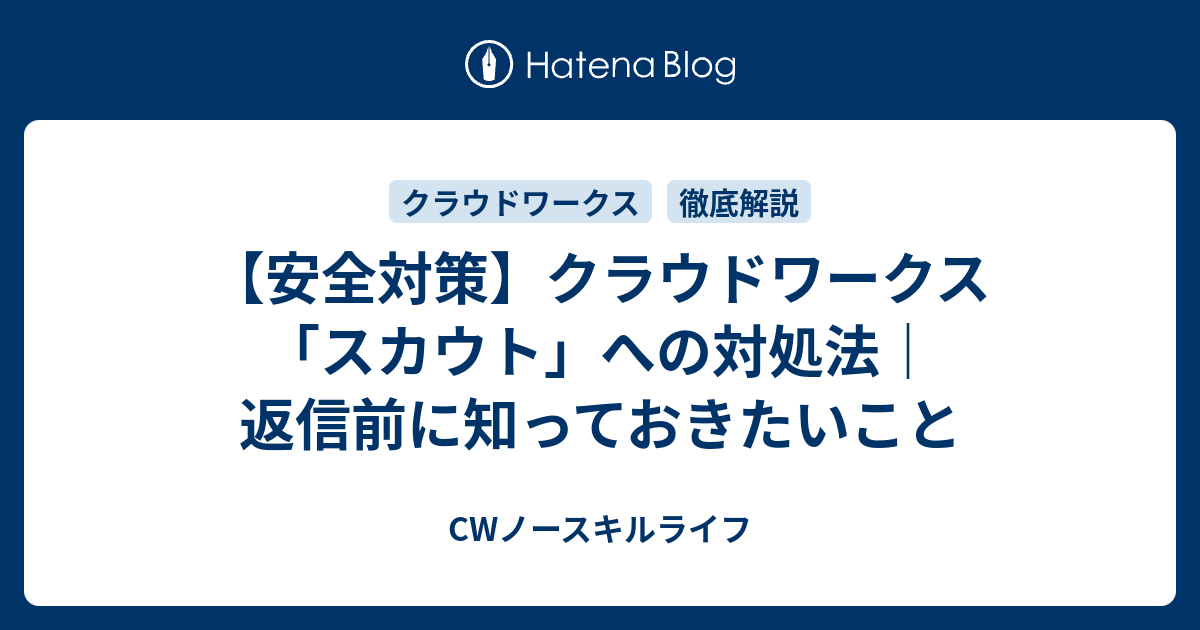 Hatena Blog

クラウドワークス
徹底解説

【安全対策】クラウドワークス「スカウト」への対処法｜返信前に知っておきたいこと

CWノースキルライフ